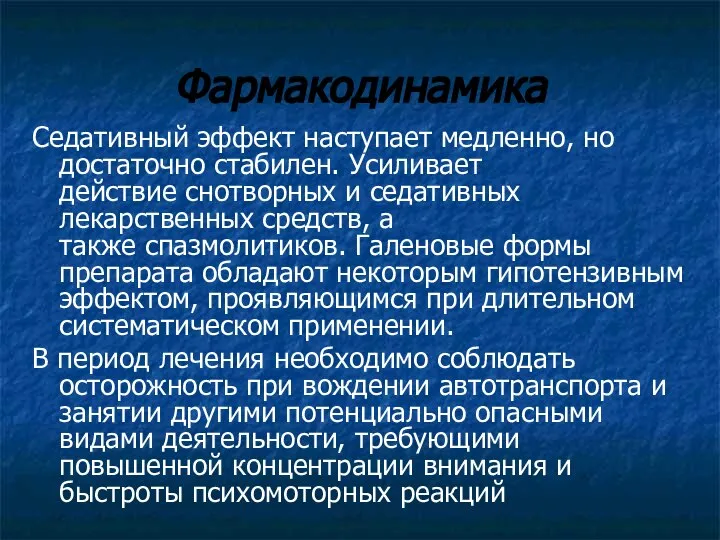 Фармакодинамика

Седативный эффект наступает медленно, но достаточно стабилен. Усиливает действие снотворных и седативных лекарственных средств, а также спазмолитиков. Галеновые формы препарата обладают некоторым гипотензивным эффектом, проявляющимся при длительном систематическом применении.

В период лечения необходимо соблюдать осторожность при вождении автотранспорта и занятии другими потенциально опасными видами деятельности, требующими повышенной концентрации внимания и быстроты психомоторных реакций